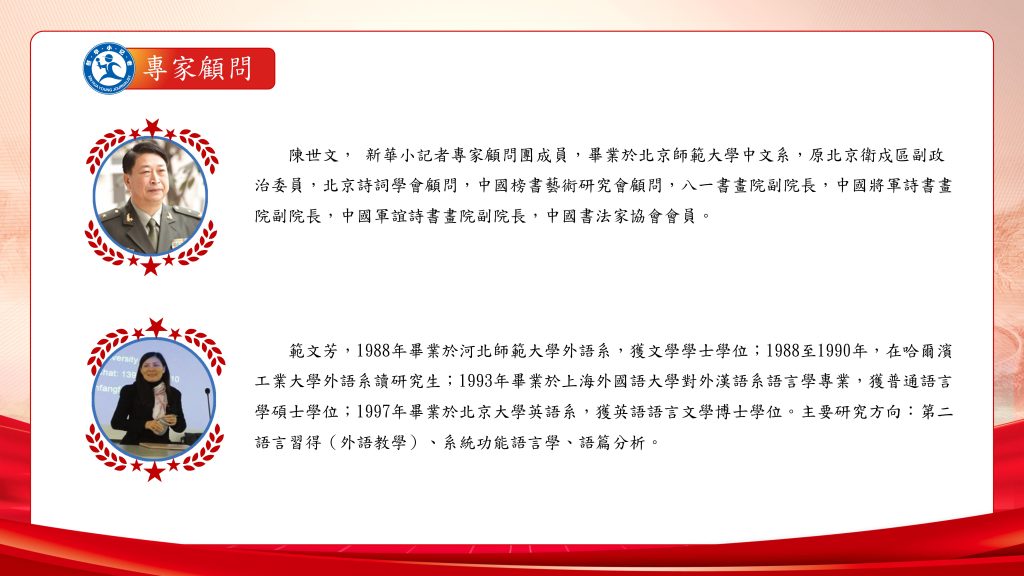 專家顧問

陳世文， 新華小記者專家顧問團成員，畢業於北京師範大學中文系，原北京衛戍區副政治委員，北京詩詞學會顧問，中國榜書藝術研究會顧問，八一書畫院副院長，中國將軍詩書畫院副院長，中國軍誼詩書畫院副院長，中國書法家協會會員。

範文芳，1988年畢業於河北師範大學外語系，獲文學學士學位；1988至1990年，在哈爾濱工業大學外語系讀研究生；1993年畢業於上海外國語大學對外漢語系語言學專業，獲普通語言學碩士學位；1997年畢業於北京大學英語系，獲英語語言文學博士學位。主要研究方向：第二語言習得（外語教學）、系統功能語言學、語篇分析。